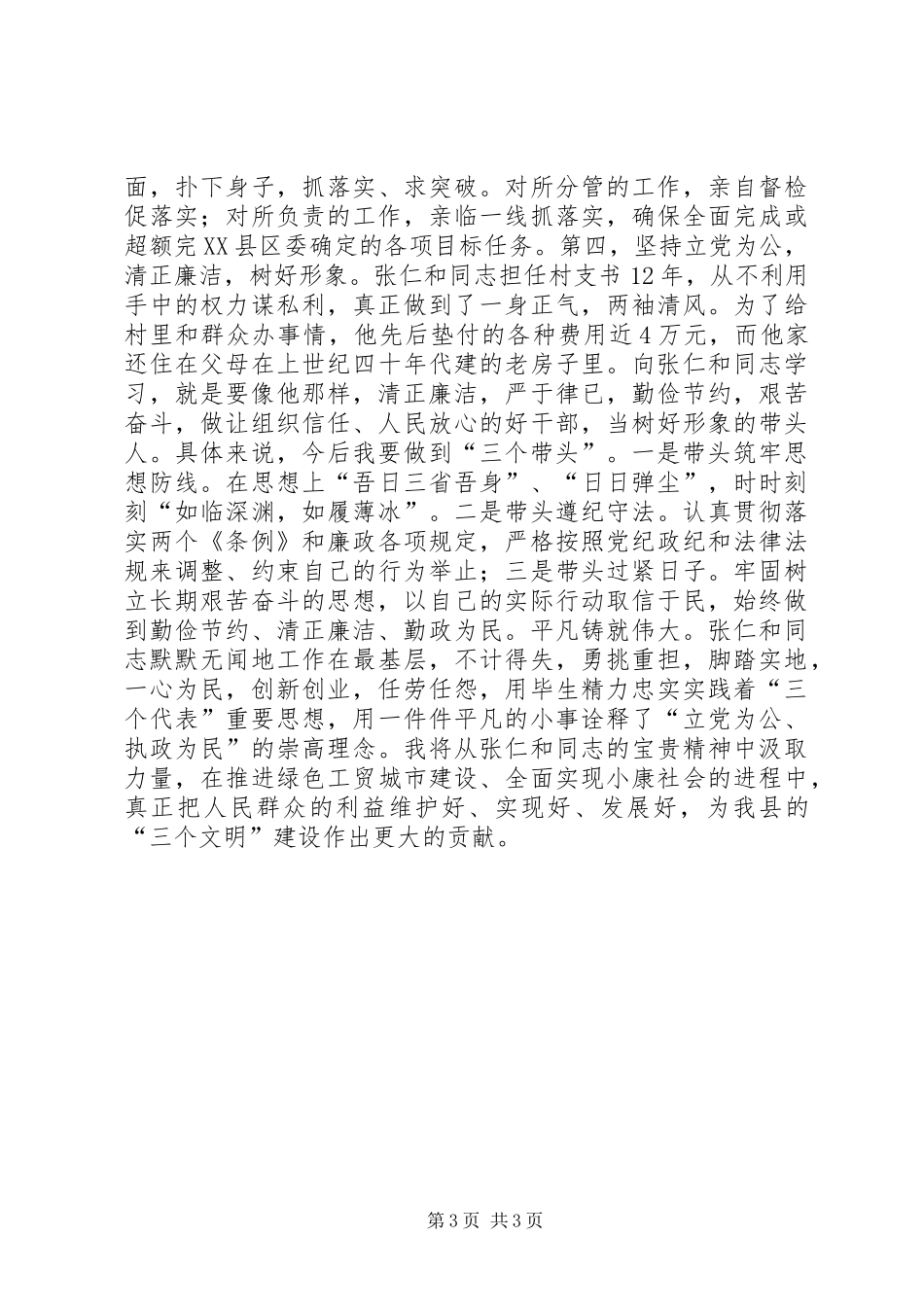 面，扑下身子，抓落实、求突破。对所分管的工作，亲自督检促落实；对所负责的工作，亲临一线抓落实，确保全面完成或超额完XX县区委确定的各项目标任务。第四，坚持立党为公，清正廉洁，树好形象。张仁和同志担任村支书12年，从不利用手中的权力谋私利，真正做到了一身正气，两袖清风。为了给村里和群众办事情，他先后垫付的各种费用近4万元，而他家还住在父母在上世纪四十年代建的老房子里。向张仁和同志学习，就是要像他那样，清正廉洁，严于律已，勤俭节约，艰苦奋斗，做让组织信任、人民放心的好干部，当树好形象的带头人。具体来说，今后我要做到“三个带头”。一是带头筑牢思想防线。在思想上“吾日三省吾身”、“日日弹尘”，时时刻刻“如临深渊，如履薄冰”。二是带头遵纪守法。认真贯彻落实两个《条例》和廉政各项规定，严格按照党纪政纪和法律法规来调整、约束自己的行为举止；三是带头过紧日子。牢固树立长期艰苦奋斗的思想，以自己的实际行动取信于民，始终做到勤俭节约、清正廉洁、勤政为民。平凡铸就伟大。张仁和同志默默无闻地工作在最基层，不计得失，勇挑重担，脚踏实地，一心为民，创新创业，任劳任怨，用毕生精力忠实实践着“三个代表”重要思想，用一件件平凡的小事诠释了“立党为公、执政为民”的崇高理念。我将从张仁和同志的宝贵精神中汲取力量，在推进绿色工贸城市建设、全面实现小康社会的进程中，真正把人民群众的利益维护好、实现好、发展好，为我县的“三个文明”建设作出更大的贡献。

第3页 共3页